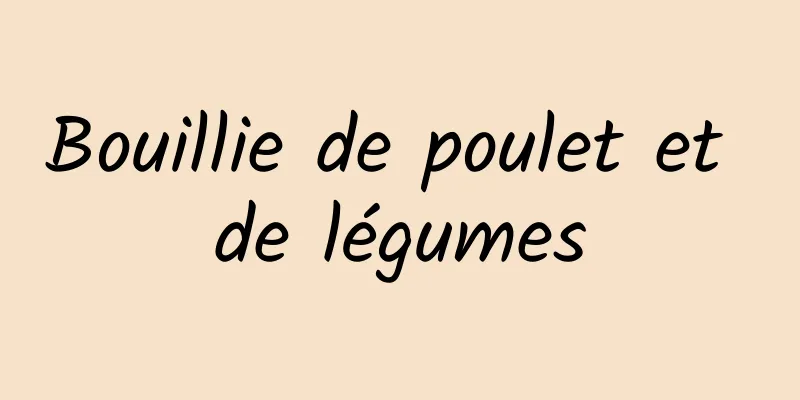 Bouillie de poulet et de légumes